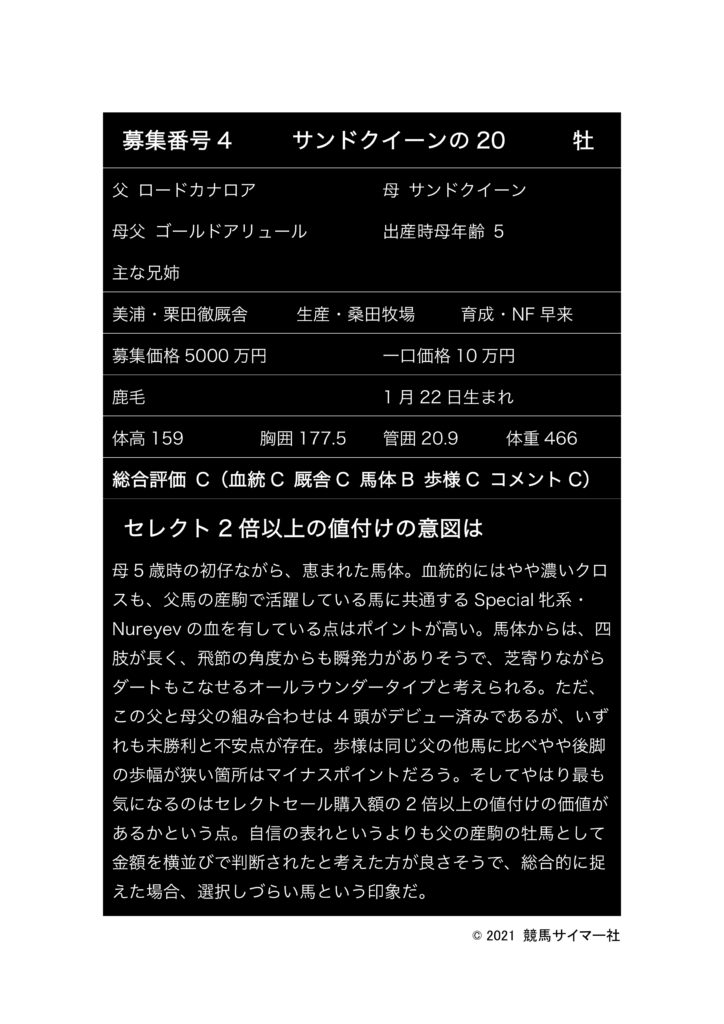 募集番号 4　　サンドクイーンの 20　　牡

父 ロードカナロア　　母 サンドクイーン

母父 ゴールドアリュール　　出産時母年齢 5

主な兄姉

美浦・栗田徹厩舎　　生産・桑田牧場　　育成・NF 早来

募集価格 5000 万円　　一口価格 10 万円

鹿毛　　1 月 22 日生まれ

体高 159　　胸囲 177.5　　管囲 20.9　　体重 466

総合評価 C（血統 C 厩舎 C 馬体 B 歩様 C コメント C）

セレクト 2 倍以上の値付けの意図は

母 5 歳時の初仔ながら、恵まれた馬体。血統的にはやや濃いクロスも、父馬の産駒で活躍している馬に共通する Special 牝系・Nureyev の血を有している点はポイントが高い。馬体からは、四肢が長く、飛節の角度からも瞬発力がありそうで、芝寄りながらダートもこなせるオールラウンダータイプと考えられる。ただ、この父と母父の組み合わせは 4 頭がデビュー済みであるが、いずれも未勝利と不安点が存在。歩様は同じ父の他馬に比べやや後脚の歩幅が狭い箇所はマイナスポイントだろう。そしてやはり最も気になるのはセレクトセール購入額の 2 倍以上の値付けの価値があるかという点。自信の表れというよりも父の産駒の牡馬として金額を横並びで判断されたと考えた方が良さそうで、総合的に捉えた場合、選択しづらい馬という印象だ。

© 2021 競馬サイマー社